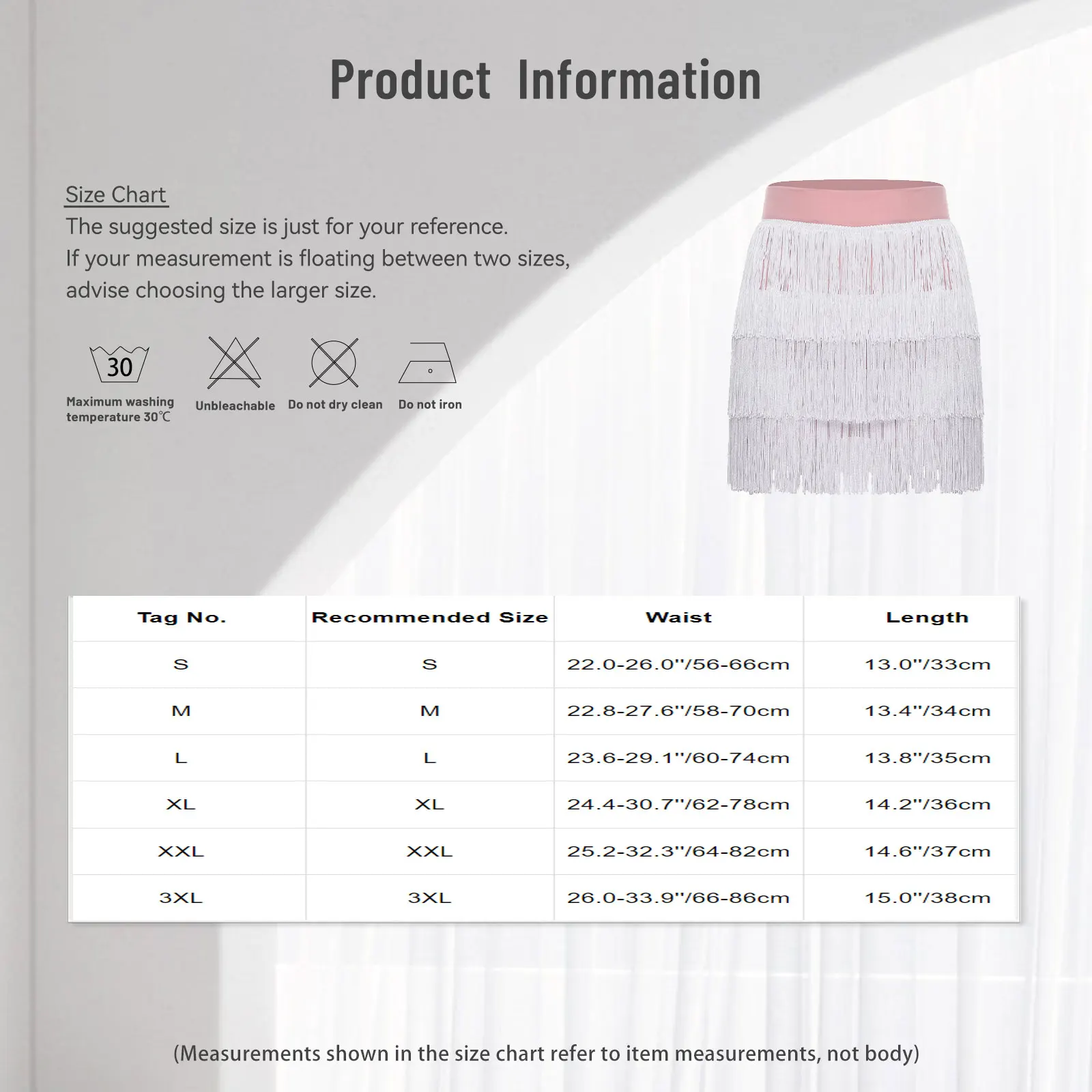 Product Information

Size Chart
The suggested size is just for your reference.
If your measurement is floating between two sizes, advise choosing the larger size.

30
Maximum washing temperature 30℃

Unbleachable

Do not dry clean

Do not iron

| Tag No. | Recommended Size | Waist | Length |
|---|---|---|---|
| S | S | 22.0-26.0''/56-66cm | 13.0''/33cm |
| M | M | 22.8-27.6''/58-70cm | 13.4''/34cm |
| L | L | 23.6-29.1''/60-74cm | 13.8''/35cm |
| XL | XL | 24.4-30.7''/62-78cm | 14.2''/36cm |
| XXL | XXL | 25.2-32.3''/64-82cm | 14.6''/37cm |
| 3XL | 3XL | 26.0-33.9''/66-86cm | 15.0''/38cm |

(Measurements shown in the size chart refer to item measurements, not body)